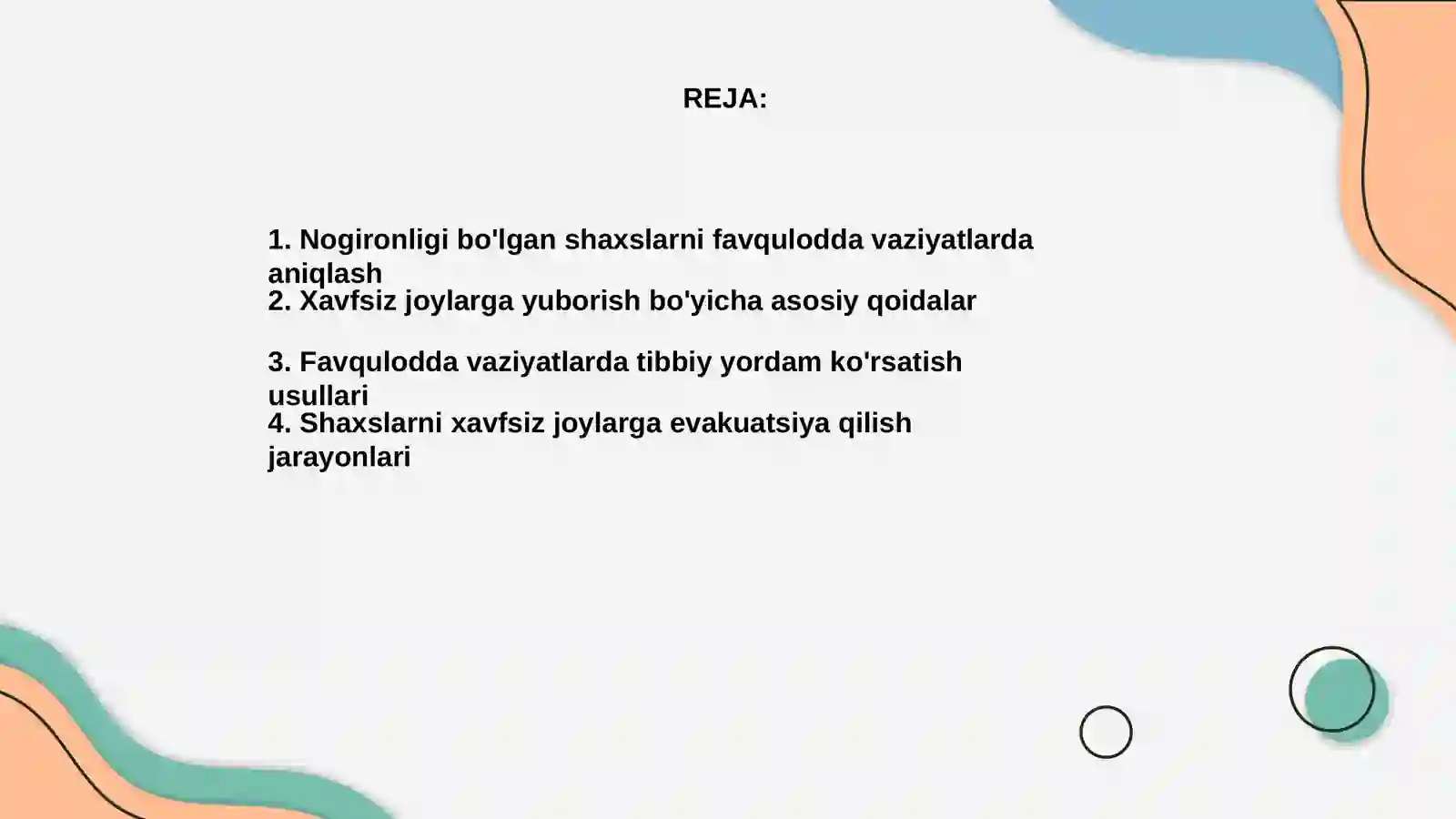 REJA:

1. Nogironligi bo'lgan shaxslarni favqulodda vaziyatlarda aniqlash
2. Xavfsiz joylarga yuborish bo'yicha asosiy qoidalar

3. Favqulodda vaziyatlarda tibbiy yordam ko'rsatish usullari
4. Shaxslarni xavfsiz joylarga evakuatsiya qilish jarayonlari